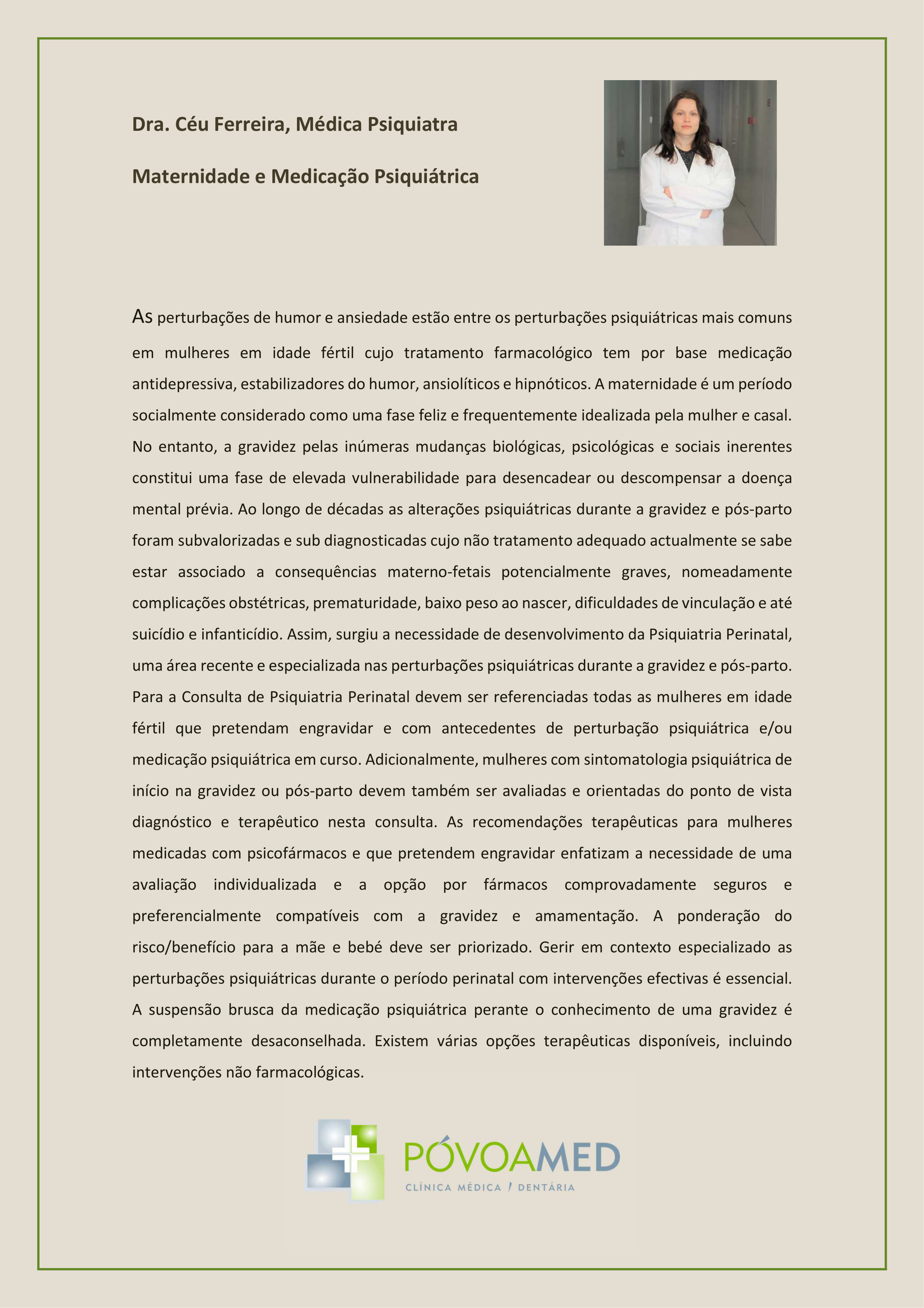 Dra. Céu Ferreira, Médica Psiquiatra

Maternidade e Medicação Psiquiátrica

As perturbações de humor e ansiedade estão entre os perturbações psiquiátricas mais comuns em mulheres em idade fértil cujo tratamento farmacológico tem por base medicação antidepressiva, estabilizadores do humor, ansiolíticos e hipnóticos. A maternidade é um período socialmente considerado como uma fase feliz e frequentemente idealizada pela mulher e casal. No entanto, a gravidez pelas inúmeras mudanças biológicas, psicológicas e sociais inerentes constitui uma fase de elevada vulnerabilidade para desencadear ou descompensar a doença mental prévia. Ao longo de décadas as alterações psiquiátricas durante a gravidez e pós-parto foram subvalorizadas e sub diagnosticadas cujo não tratamento adequado actualmente se sabe estar associado a consequências materno-fetais potencialmente graves, nomeadamente complicações obstétricas, prematuridade, baixo peso ao nascer, dificuldades de vinculação e até suicídio e infanticídio. Assim, surgiu a necessidade de desenvolvimento da Psiquiatria Perinatal, uma área recente e especializada nas perturbações psiquiátricas durante a gravidez e pós-parto. Para a Consulta de Psiquiatria Perinatal devem ser referenciadas todas as mulheres em idade fértil que pretendam engravidar e com antecedentes de perturbação psiquiátrica e/ou medicação psiquiátrica em curso. Adicionalmente, mulheres com sintomatologia psiquiátrica de início na gravidez ou pós-parto devem também ser avaliadas e orientadas do ponto de vista diagnóstico e terapêutico nesta consulta. As recomendações terapêuticas para mulheres medicadas com psicofármacos e que pretendem engravidar enfatizam a necessidade de uma avaliação individualizada e a opção por fármacos comprovadamente seguros e preferencialmente compatíveis com a gravidez e amamentação. A ponderação do risco/benefício para a mãe e bebé deve ser priorizado. Gerir em contexto especializado as perturbações psiquiátricas durante o período perinatal com intervenções efectivas é essencial. A suspensão brusca da medicação psiquiátrica perante o conhecimento de uma gravidez é completamente desaconselhada. Existem várias opções terapêuticas disponíveis, incluindo intervenções não farmacológicas.

PÓVOAMED
CLÍNICA MÉDICA / DENTÁRIA